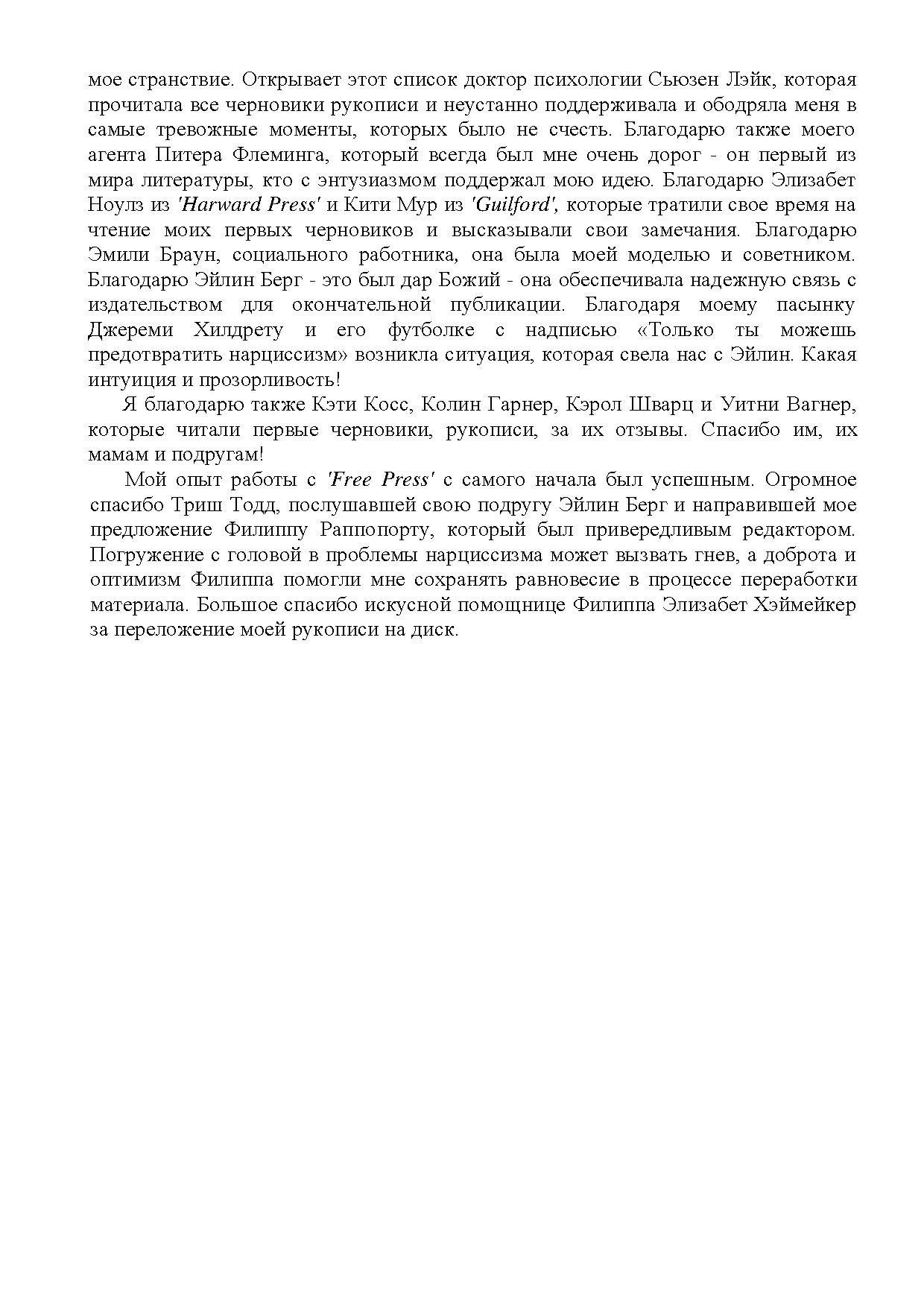 мое странствие. Открывает этот список доктор психологии Сьюзен Лэйк, которая прочитала все черновики рукописи и неустанно поддерживала и ободряла меня в самые тревожные моменты, которых было не счесть. Благодарю также моего агента Питера Флеминга, который всегда был мне очень дорог - он первый из мира литературы, кто с энтузиазмом поддержал мою идею. Благодарю Элизабет Ноулз из 'Harward Press' и Кити Мур из 'Guilford', которые тратили свое время на чтение моих первых черновиков и высказывали свои замечания. Благодарю Эмили Браун, социального работника, она была моей моделью и советником. Благодарю Эйлин Берг - это был дар Божий - она обеспечивала надежную связь с издательством для окончательной публикации. Благодаря моему пасынку Джереми Хилдрету и его футболке с надписью «Только ты можешь предотвратить нарциссизм» возникла ситуация, которая свела нас с Эйлин. Какая интуиция и прозорливость!

Я благодарю также Кэти Косс, Колин Гарнер, Кэрол Шварц и Уитни Вагнер, которые читали первые черновики, рукописи, за их отзывы. Спасибо им, их мамам и подругам!

Мой опыт работы с 'Free Press' с самого начала был успешным. Огромное спасибо Триш Тодд, послушавшей свою подругу Эйлин Берг и направившей мое предложение Филиппу Раппопорту, который был привередливым редактором. Погружение с головой в проблемы нарциссизма может вызвать гнев, а доброта и оптимизм Филиппа помогли мне сохранять равновесие в процессе переработки материала. Большое спасибо искусной помощнице Филиппа Элизабет Хэймейкер за переложение моей рукописи на диск.